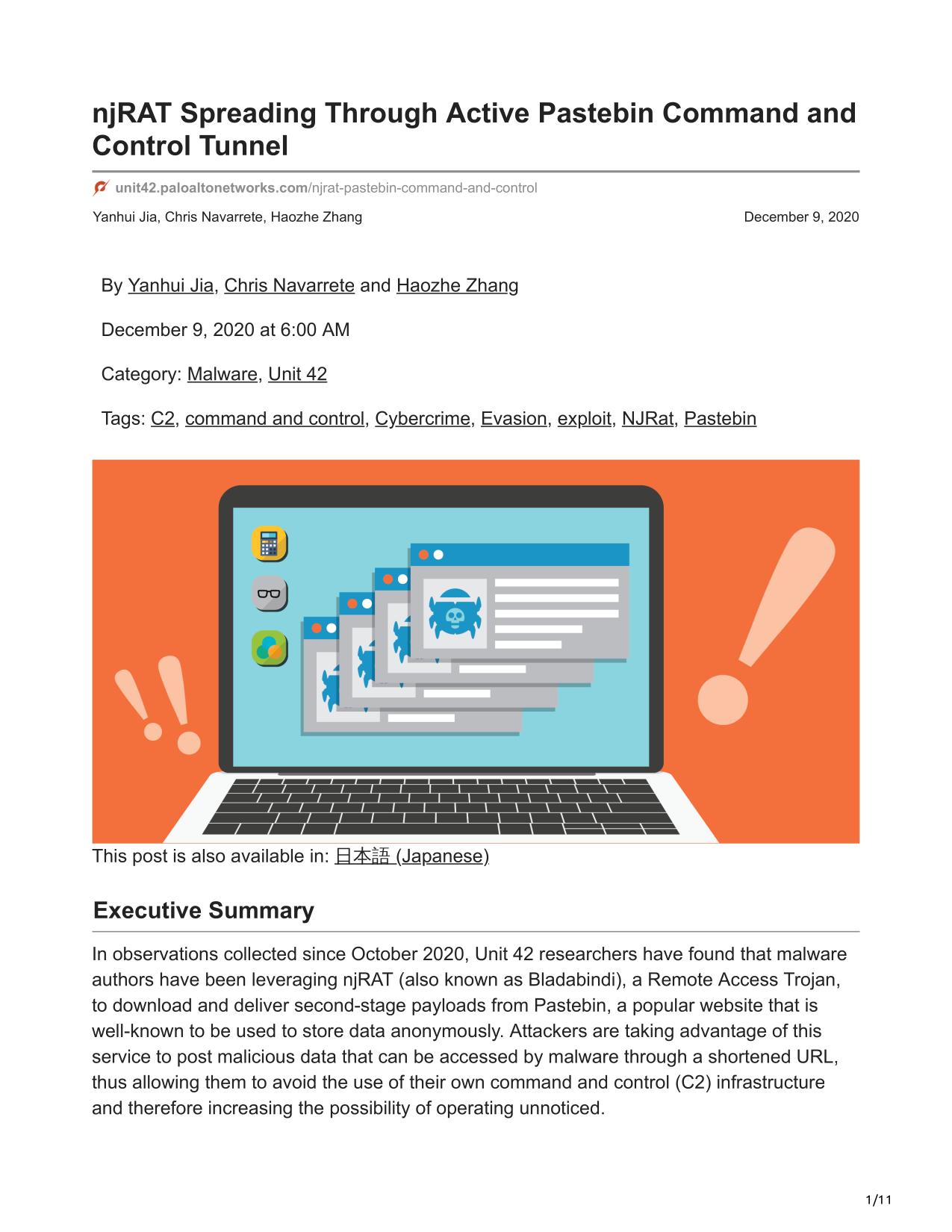 njRAT Spreading Through Active Pastebin Command and Control Tunnel

unit42.paloaltonetworks.com/njrat-pastebin-command-and-control

Yanhui Jia, Chris Navarrete, Haozhe Zhang

December 9, 2020

By Yanhui Jia, Chris Navarrete and Haozhe Zhang

December 9, 2020 at 6:00 AM

Category: Malware, Unit 42

Tags: C2, command and control, Cybercrime, Evasion, exploit, NJRat, Pastebin

This post is also available in: 日本語 (Japanese)

Executive Summary

In observations collected since October 2020, Unit 42 researchers have found that malware authors have been leveraging njRAT (also known as Bladabindi), a Remote Access Trojan, to download and deliver second-stage payloads from Pastebin, a popular website that is well-known to be used to store data anonymously. Attackers are taking advantage of this service to post malicious data that can be accessed by malware through a shortened URL, thus allowing them to avoid the use of their own command and control (C2) infrastructure and therefore increasing the possibility of operating unnoticed.

1/11